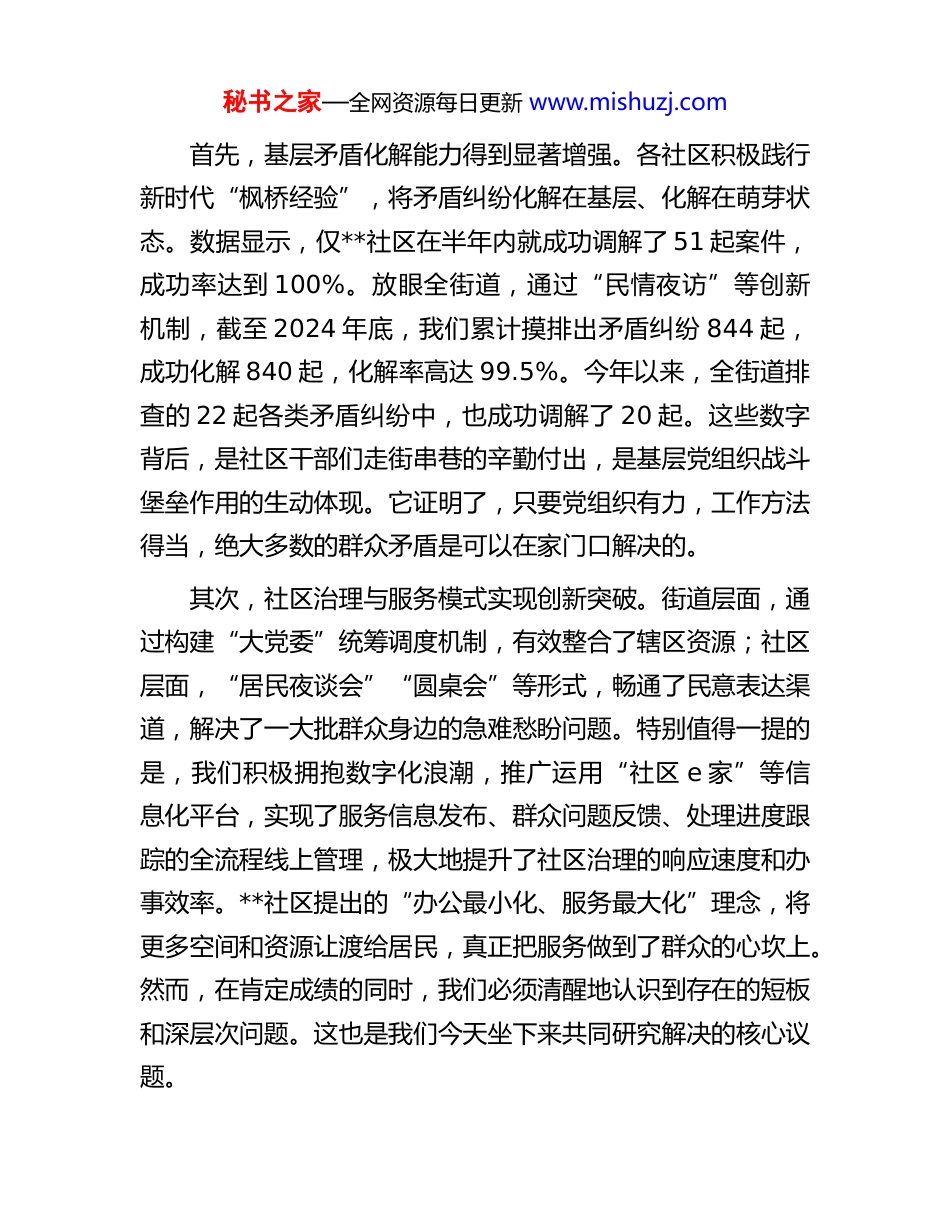 秘书之家—全网资源每日更新 www.mishuzj.com

首先，基层矛盾化解能力得到显著增强。各社区积极践行新时代“枫桥经验”，将矛盾纠纷化解在基层、化解在萌芽状态。数据显示，仅**社区在半年内就成功调解了 51 起案件，成功率达到 100%。放眼全街道，通过“民情夜访”等创新机制，截至 2024 年底，我们累计摸排出矛盾纠纷 844 起，成功化解 840 起，化解率高达 99.5%。今年以来，全街道排查的 22 起各类矛盾纠纷中，也成功调解了 20 起。这些数字背后，是社区干部们走街串巷的辛勤付出，是基层党组织战斗堡垒作用的生动体现。它证明了，只要党组织有力，工作方法得当，绝大多数的群众矛盾是可以在家门口解决的。

其次，社区治理与服务模式实现创新突破。街道层面，通过构建“大党委”统筹调度机制，有效整合了辖区资源；社区层面，“居民夜谈会”“圆桌会”等形式，畅通了民意表达渠道，解决了一大批群众身边的急难愁盼问题。特别值得一提的是，我们积极拥抱数字化浪潮，推广运用“社区 e 家”等信息化平台，实现了服务信息发布、群众问题反馈、处理进度跟踪的全流程线上管理，极大地提升了社区治理的响应速度和办事效率。**社区提出的“办公最小化、服务最大化”理念，将更多空间和资源让渡给居民，真正把服务做到了群众的心坎上。然而，在肯定成绩的同时，我们必须清醒地认识到存在的短板和深层次问题。这也是我们今天坐下来共同研究解决的核心议题。